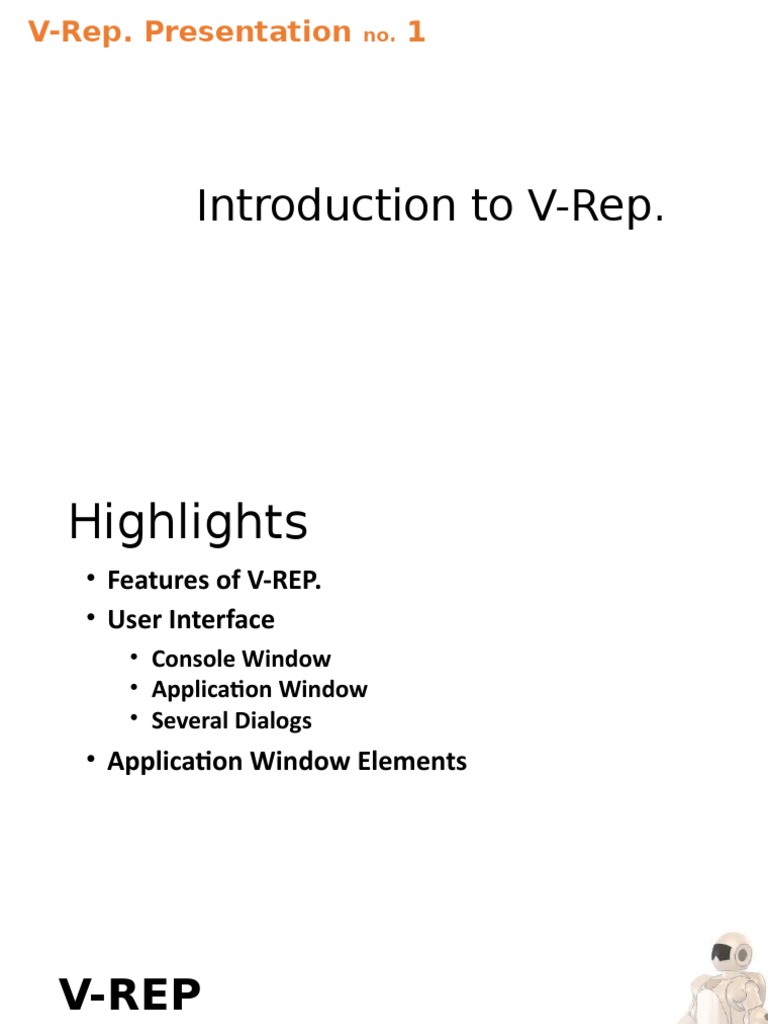 V-Rep. Presentation no. 1

Introduction to V-Rep.

Highlights

• Features of V-REP.
• User Interface
• Console Window
• Application Window
• Several Dialogs
• Application Window Elements

V-REP